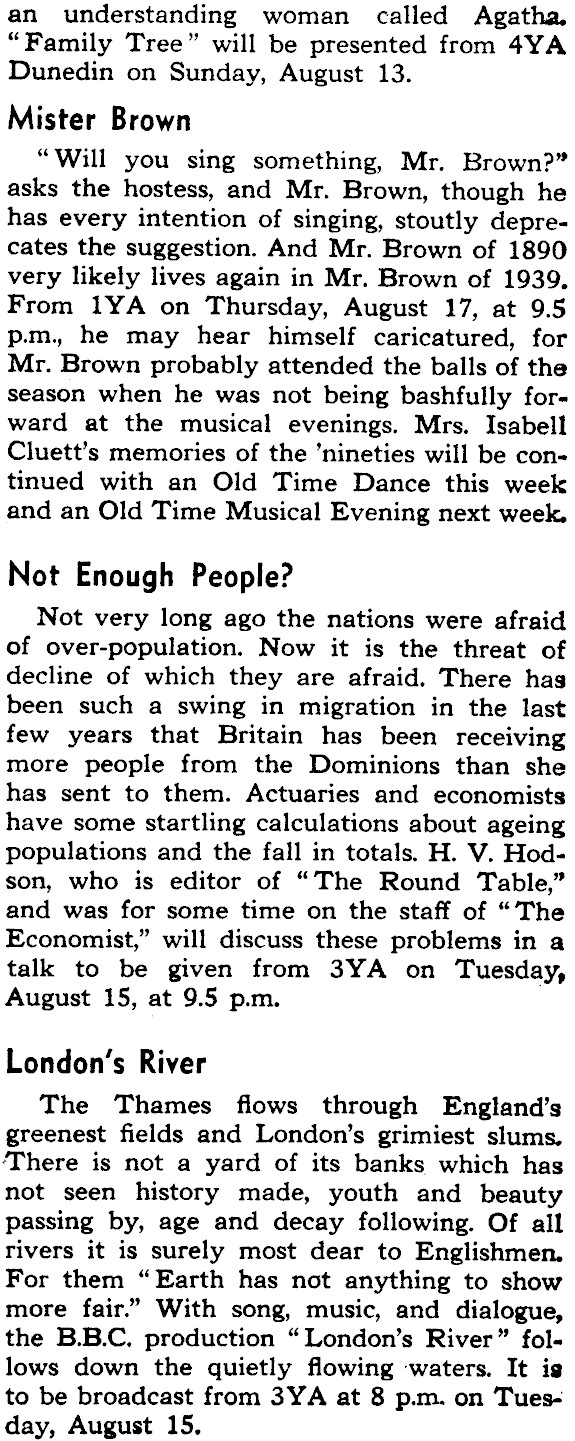 an understanding woman called Agatha. "Family Tree" will be presented from 4YA Dunedin on Sunday, August 13.

Mister Brown

"Will you sing something, Mr. Brown?" asks the hostess, and Mr. Brown, though he has every intention of singing, stoutly deprecates the suggestion. And Mr. Brown of 1890 very likely lives again in Mr. Brown of 1939. From 1YA on Thursday, August 17, at 9.5 p.m., he may hear himself caricatured, for Mr. Brown probably attended the balls of the season when he was not being bashfully forward at the musical evenings. Mrs. Isabell Cluett's memories of the 'nineties will be continued with an Old Time Dance this week and an Old Time Musical Evening next week.

Not Enough People?

Not very long ago the nations were afraid of over-population. Now it is the threat of decline of which they are afraid. There has been such a swing in migration in the last few years that Britain has been receiving more people from the Dominions than she has sent to them. Actuaries and economists have some startling calculations about ageing populations and the fall in totals. H. V. Hodson, who is editor of "The Round Table," and was for some time on the staff of "The Economist," will discuss these problems in a talk to be given from 3YA on Tuesday, August 15, at 9.5 p.m.

London's River

The Thames flows through England's greenest fields and London's grimiest slums. There is not a yard of its banks which has not seen history made, youth and beauty passing by, age and decay following. Of all rivers it is surely most dear to Englishmen. For them "Earth has not anything to show more fair." With song, music, and dialogue, the B.B.C. production "London's River" follows down the quietly flowing waters. It is to be broadcast from 3YA at 8 p.m. on Tuesday, August 15.